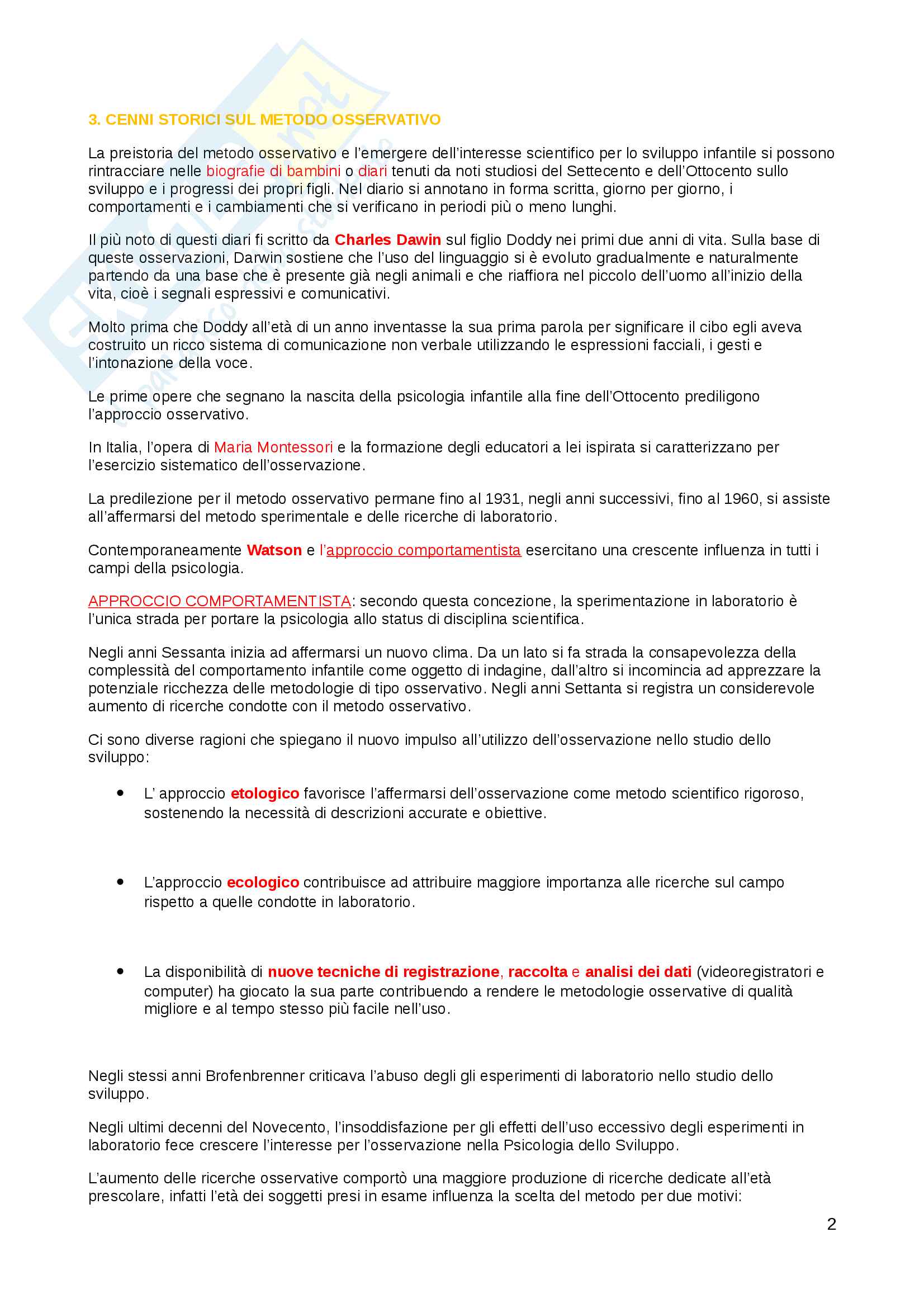 3. CENNI STORICI SUL METODO OSSERVATIVO

La preistoria del metodo osservativo e l'emergere dell'interesse scientifico per lo sviluppo infantile si possono rintracciare nelle biografie di bambini o diari tenuti da noti studiosi del Settecento e dell'Ottocento sullo sviluppo e i progressi dei propri figli. Nel diario si annotano in forma scritta, giorno per giorno, i comportamenti e i cambiamenti che si verificano in periodi più o meno lunghi.

Il più noto di questi diari fi scritto da Charles Dawin sul figlio Doddy nei primi due anni di vita. Sulla base di queste osservazioni, Darwin sostiene che l'uso del linguaggio si è evoluto gradualmente e naturalmente partendo da una base che è presente già negli animali e che riaffiora nel piccolo dell'uomo all'inizio della vita, cioè i segnali espressivi e comunicativi.

Molto prima che Doddy all'età di un anno inventasse la sua prima parola per significare il cibo egli aveva costruito un ricco sistema di comunicazione non verbale utilizzando le espressioni facciali, i gesti e l'intonazione della voce.

Le prime opere che segnano la nascita della psicologia infantile alla fine dell'Ottocento prediligono l'approccio osservativo.

In Italia, l'opera di Maria Montessori e la formazione degli educatori a lei ispirata si caratterizzano per l'esercizio sistematico dell'osservazione.

La predilezione per il metodo osservativo permane fino al 1931, negli anni successivi, fino al 1960, si assiste all'affermarsi del metodo sperimentale e delle ricerche di laboratorio.

Contemporaneamente Watson e l'approccio comportamentista esercitano una crescente influenza in tutti i campi della psicologia.

APPROCCIO COMPORTAMENTISTA: secondo questa concezione, la sperimentazione in laboratorio è l'unica strada per portare la psicologia allo status di disciplina scientifica.

Negli anni Sessanta inizia ad affermarsi un nuovo clima. Da un lato si fa strada la consapevolezza della complessità del comportamento infantile come oggetto di indagine, dall'altro si incomincia ad apprezzare la potenziale ricchezza delle metodologie di tipo osservativo. Negli anni Settanta si registra un considerevole aumento di ricerche condotte con il metodo osservativo.

Ci sono diverse ragioni che spiegano il nuovo impulso all'utilizzo dell'osservazione nello studio dello sviluppo:

• L' approccio etologico favorisce l'affermarsi dell'osservazione come metodo scientifico rigoroso, sostenendo la necessità di descrizioni accurate e obiettive.

• L'approccio ecologico contribuisce ad attribuire maggiore importanza alle ricerche sul campo rispetto a quelle condotte in laboratorio.

• La disponibilità di nuove tecniche di registrazione, raccolta e analisi dei dati (videoregistratori e computer) ha giocato la sua parte contribuendo a rendere le metodologie osservative di qualità migliore e al tempo stesso più facile nell'uso.

Negli stessi anni Brofenbrenner criticava l'abuso degli gli esperimenti di laboratorio nello studio dello sviluppo.

Negli ultimi decenni del Novecento, l'insoddisfazione per gli effetti dell'uso eccessivo degli esperimenti in laboratorio fece crescere l'interesse per l'osservazione nella Psicologia dello Sviluppo.

L'aumento delle ricerche osservative comportò una maggiore produzione di ricerche dedicate all'età prescolare, infatti l'età dei soggetti presi in esame influenza la scelta del metodo per due motivi:

2